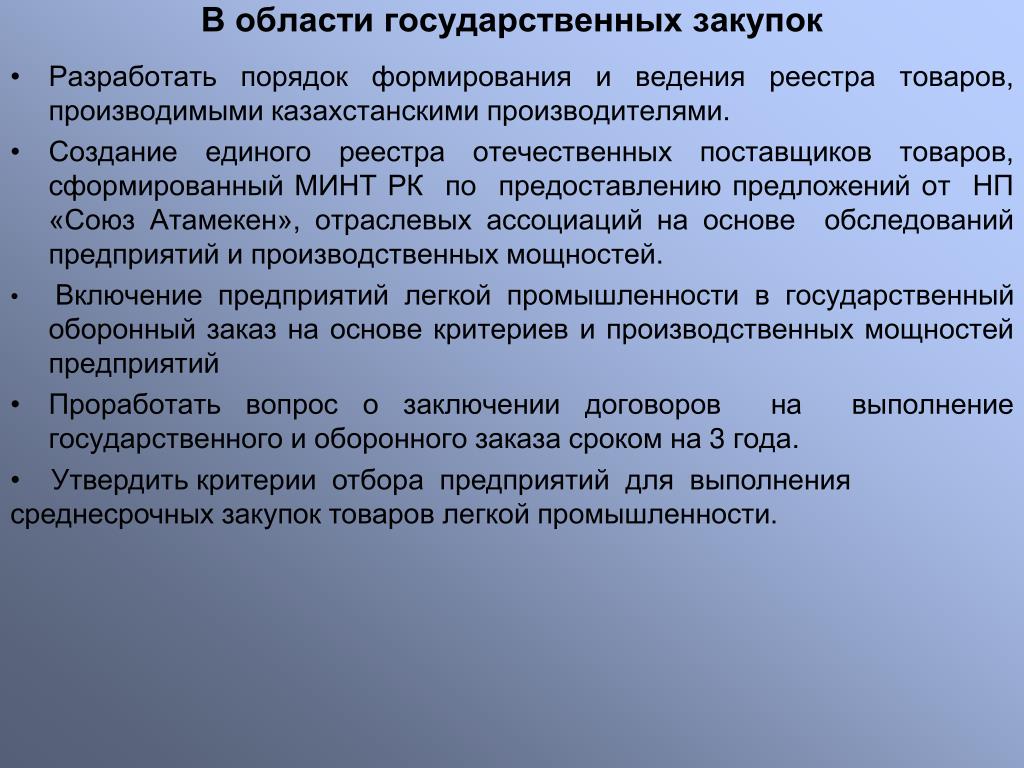 В области государственных закупок

• Разработать порядок формирования и ведения реестра товаров, производимыми казахстанскими производителями.

• Создание единого реестра отечественных поставщиков товаров, сформированный МИНТ РК по предоставлению предложений от НП «Союз Атамекен», отраслевых ассоциаций на основе обследований предприятий и производственных мощностей.

• Включение предприятий легкой промышленности в государственный оборонный заказ на основе критериев и производственных мощностей предприятий

• Проработать вопрос о заключении договоров на выполнение государственного и оборонного заказа сроком на 3 года.

• Утвердить критерии отбора предприятий для выполнения среднесрочных закупок товаров легкой промышленности.